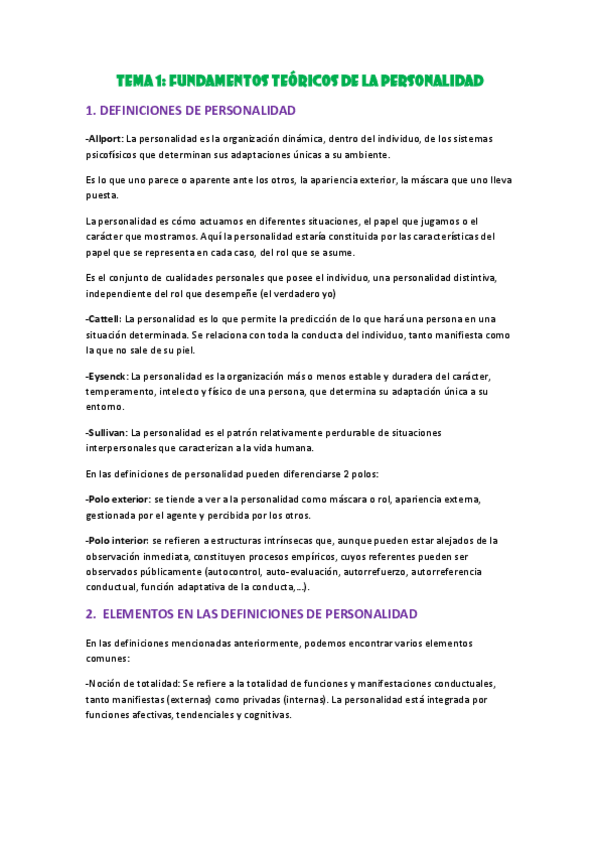 TEMA 1: FUNDAMENTOS TEÓRICOS DE LA PERSONALIDAD

1. DEFINICIONES DE PERSONALIDAD

-Allport: La personalidad es la organización dinámica, dentro del individuo, de los sistemas psicofísicos que determinan sus adaptaciones únicas a su ambiente.

Es lo que uno parece o aparente ante los otros, la apariencia exterior, la máscara que uno lleva puesta.

La personalidad es cómo actuamos en diferentes situaciones, el papel que jugamos o el carácter que mostramos. Aquí la personalidad estaría constituida por las características del papel que se representa en cada caso, del rol que se asume.

Es el conjunto de cualidades personales que posee el individuo, una personalidad distintiva, independiente del rol que desempeñe (el verdadero yo)

-Cattell: La personalidad es lo que permite la predicción de lo que hará una persona en una situación determinada. Se relaciona con toda la conducta del individuo, tanto manifiesta como la que no sale de su piel.

-Eysenck: La personalidad es la organización más o menos estable y duradera del carácter, temperamento, intelecto y físico de una persona, que determina su adaptación única a su entorno.

-Sullivan: La personalidad es el patrón relativamente perdurable de situaciones interpersonales que caracterizan a la vida humana.

En las definiciones de personalidad pueden diferenciarse 2 polos:

-Polo exterior: se tiende a ver a la personalidad como máscara o rol, apariencia externa, gestionada por el agente y percibida por los otros.

-Polo interior: se refieren a estructuras intrínsecas que, aunque pueden estar alejados de la observación inmediata, constituyen procesos empíricos, cuyos referentes pueden ser observados públicamente (autocontrol, auto-evaluación, autorrefuerzo, autorreferencia conductual, función adaptativa de la conducta,…).

2. ELEMENTOS EN LAS DEFINICIONES DE PERSONALIDAD

En las definiciones mencionadas anteriormente, podemos encontrar varios elementos comunes:

-Noción de totalidad: Se refiere a la totalidad de funciones y manifestaciones conductuales, tanto manifiestas (externas) como privadas (internas). La personalidad está integrada por funciones afectivas, tendenciales y cognitivas.